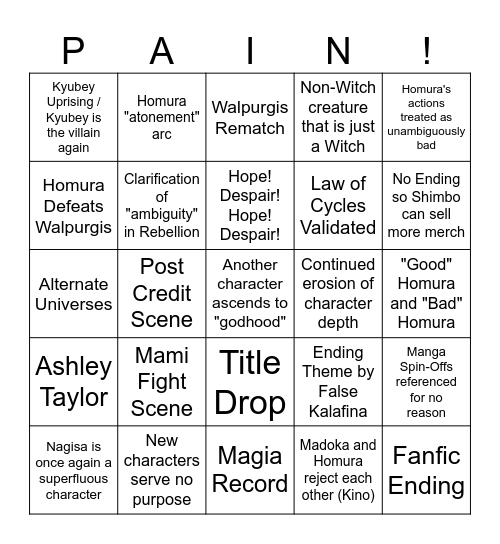 | P | A | I | N | ! |
|---|---|---|---|---|
| Kyubey Uprising / Kyubey is the villain again | Homura "atonement" arc | Walpurgis Rematch | Non-Witch creature that is just a Witch | Homura's actions treated as unambiguously bad |
| Homura Defeats Walpurgis | Clarification of "ambiguity" in Rebellion | Hope! Despair! Hope! Despair! | Law of Cycles Validated | No Ending so Shimbo can sell more merch |
| Alternate Universes | Post Credit Scene | Another character ascends to "godhood" | Continued erosion of character depth | "Good" Homura and "Bad" Homura |
| Ashley Taylor | Mami Fight Scene | Title Drop | Ending Theme by False Kalafina | Manga Spin-Offs referenced for no reason |
| Nagisa is once again a superfluous character | New characters serve no purpose | Magia Record | Madoka and Homura reject each other (Kino) | Fanfic Ending |